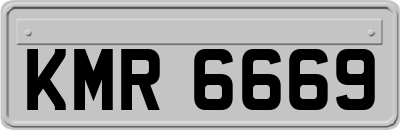 KMR 6669